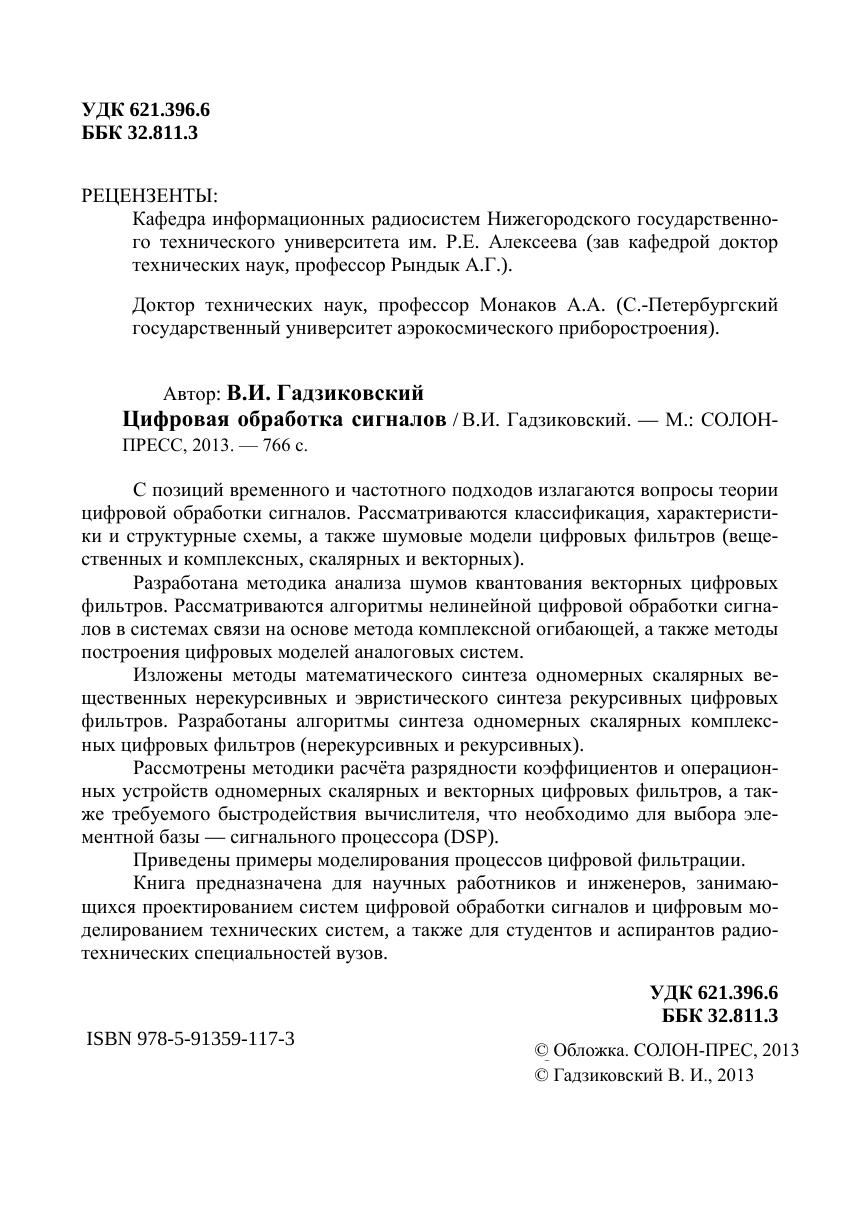 УДК 621.396.6
ББК 32.811.3

РЕЦЕНЗЕНТЫ:

Кафедра информационных радиосистем Нижегородского государственного технического университета им. Р.Е. Алексеева (зав кафедрой доктор технических наук, профессор Рындык А.Г.).

Доктор технических наук, профессор Монаков А.А. (С.-Петербургский государственный университет аэрокосмического приборостроения).

Автор: В.И. Гадзиковский

Цифровая обработка сигналов / В.И. Гадзиковский. — М.: СОЛОН-ПРЕСС, 2013. — 766 с.

С позиций временного и частотного подходов излагаются вопросы теории цифровой обработки сигналов. Рассматриваются классификация, характеристики и структурные схемы, а также шумовые модели цифровых фильтров (вещественных и комплексных, скалярных и векторных).

Разработана методика анализа шумов квантования векторных цифровых фильтров. Рассматриваются алгоритмы нелинейной цифровой обработки сигналов в системах связи на основе метода комплексной огибающей, а также методы построения цифровых моделей аналоговых систем.

Изложены методы математического синтеза одномерных скалярных вещественных нерекурсивных и эвристического синтеза рекурсивных цифровых фильтров. Разработаны алгоритмы синтеза одномерных скалярных комплексных цифровых фильтров (нерекурсивных и рекурсивных).

Рассмотрены методики расчёта разрядности коэффициентов и операционных устройств одномерных скалярных и векторных цифровых фильтров, а также требуемого быстродействия вычислителя, что необходимо для выбора элементной базы — сигнального процессора (DSP).

Приведены примеры моделирования процессов цифровой фильтрации.

Книга предназначена для научных работников и инженеров, занимающихся проектированием систем цифровой обработки сигналов и цифровым моделированием технических систем, а также для студентов и аспирантов радиотехнических специальностей вузов.

УДК 621.396.6
ББК 32.811.3

ISBN 978-5-91359-117-3

© Обложка. СОЛОН-ПРЕС, 2013
© Гадзиковский В. И., 2013